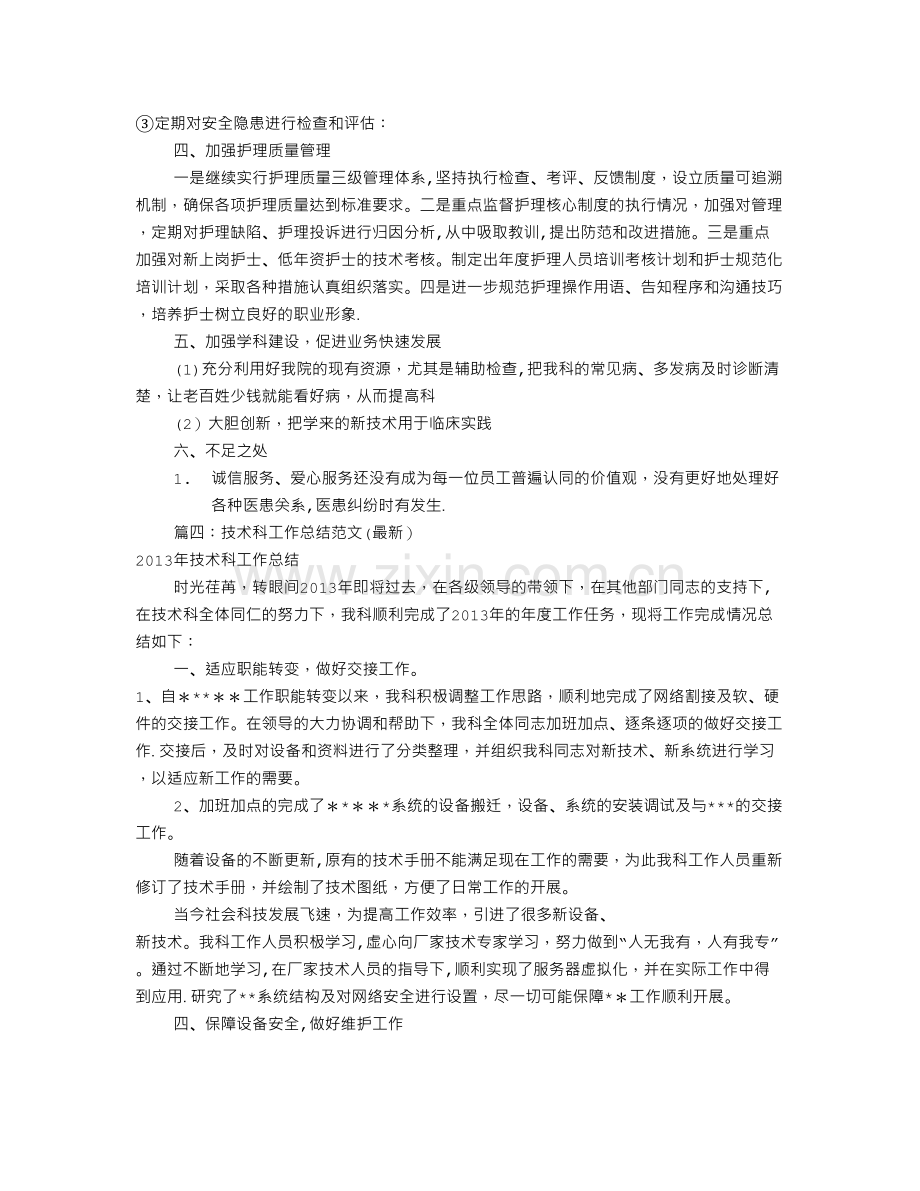 ③定期对安全隐患进行检查和评估：

四、加强护理质量管理

一是继续实行护理质量三级管理体系,坚持执行检查、考评、反馈制度，设立质量可追溯机制，确保各项护理质量达到标准要求。二是重点监督护理核心制度的执行情况，加强对管理，定期对护理缺陷、护理投诉进行归因分析,从中吸取教训,提出防范和改进措施。三是重点加强对新上岗护士、低年资护士的技术考核。制定出年度护理人员培训考核计划和护士规范化培训计划，采取各种措施认真组织落实。四是进一步规范护理操作用语、告知程序和沟通技巧，培养护士树立良好的职业形象.

五、加强学科建设，促进业务快速发展

(1)充分利用好我院的现有资源，尤其是辅助检查,把我科的常见病、多发病及时诊断清楚，让老百姓少钱就能看好病，从而提高科

(2)大胆创新，把学来的新技术用于临床实践

六、不足之处

1. 诚信服务、爱心服务还没有成为每一位员工普遍认同的价值观，没有更好地处理好各种医患关系,医患纠纷时有发生.

篇四：技术科工作总结范文(最新)

2013年技术科工作总结

时光荏苒，转眼间2013年即将过去，在各级领导的带领下，在其他部门同志的支持下,在技术科全体同仁的努力下，我科顺利完成了2013年的年度工作任务，现将工作完成情况总结如下：

一、适应职能转变，做好交接工作。

1、自*****工作职能转变以来，我科积极调整工作思路，顺利地完成了网络割接及软、硬件的交接工作。在领导的大力协调和帮助下，我科全体同志加班加点、逐条逐项的做好交接工作.交接后，及时对设备和资料进行了分类整理，并组织我科同志对新技术、新系统进行学习，以适应新工作的需要。

2、加班加点的完成了*****系统的设备搬迁，设备、系统的安装调试及与***的交接工作。

随着设备的不断更新,原有的技术手册不能满足现在工作的需要，为此我科工作人员重新修订了技术手册，并绘制了技术图纸，方便了日常工作的开展。

当今社会科技发展飞速，为提高工作效率，引进了很多新设备、新技术。我科工作人员积极学习，虚心向厂家技术专家学习，努力做到“人无我有，人有我专”。通过不断地学习,在厂家技术人员的指导下，顺利实现了服务器虚拟化，并在实际工作中得到应用.研究了**系统结构及对网络安全进行设置，尽一切可能保障**工作顺利开展。

四、保障设备安全,做好维护工作

www.zixin.com.cn